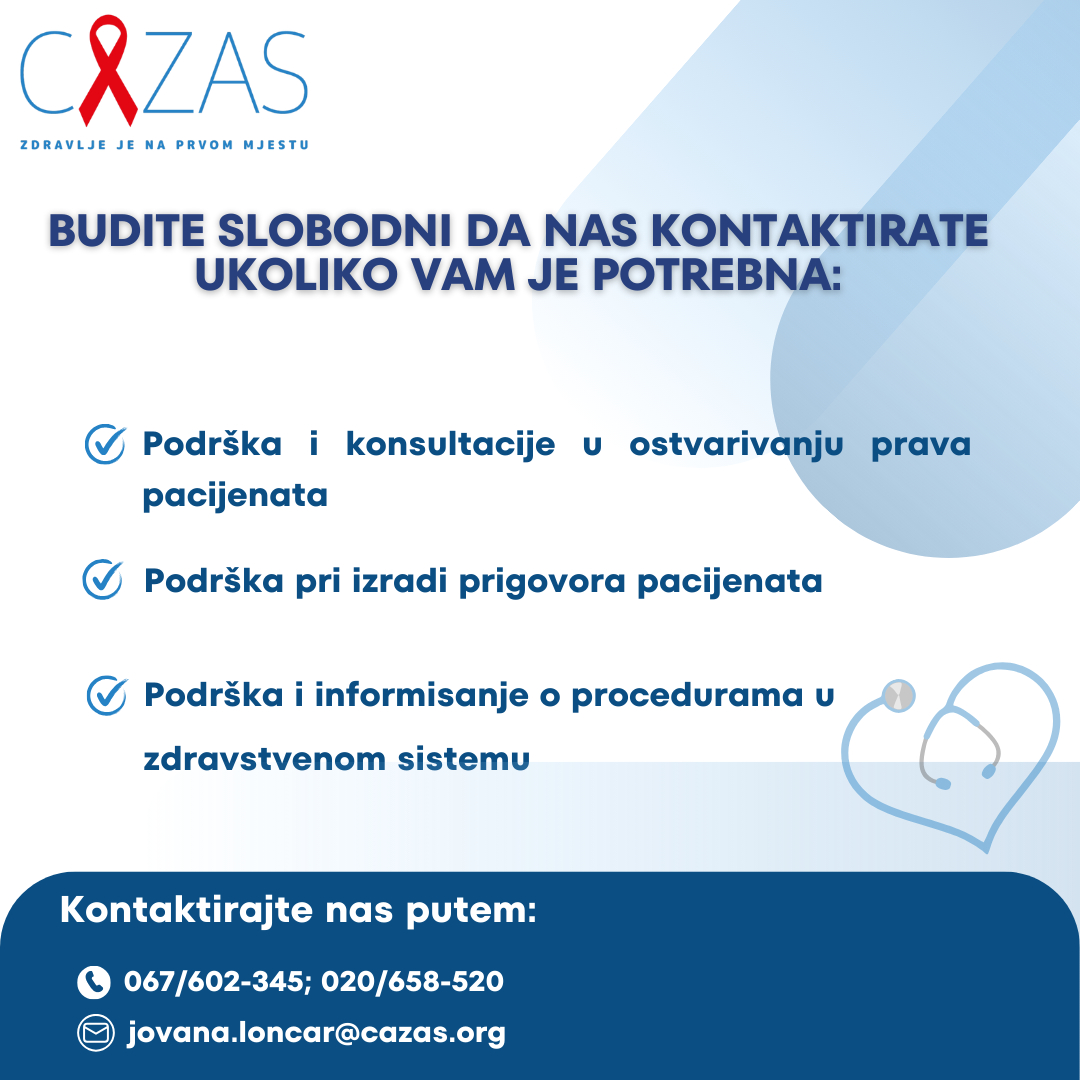 CAZAS
ZDRAVLJE JE NA PRVOM MJESTU

BUDITE SLOBODNI DA NAS KONTAKTIRATE UKOLIKO VAM JE POTREBNA:

Podrška i konsultacije u ostvarivanju prava pacijenata

Podrška pri izradi prigovora pacijenata

Podrška i informisanje o procedurama u zdravstvenom sistemu

Kontaktirajte nas putem:

067/602-345; 020/658-520

jovana.loncar@cazas.org